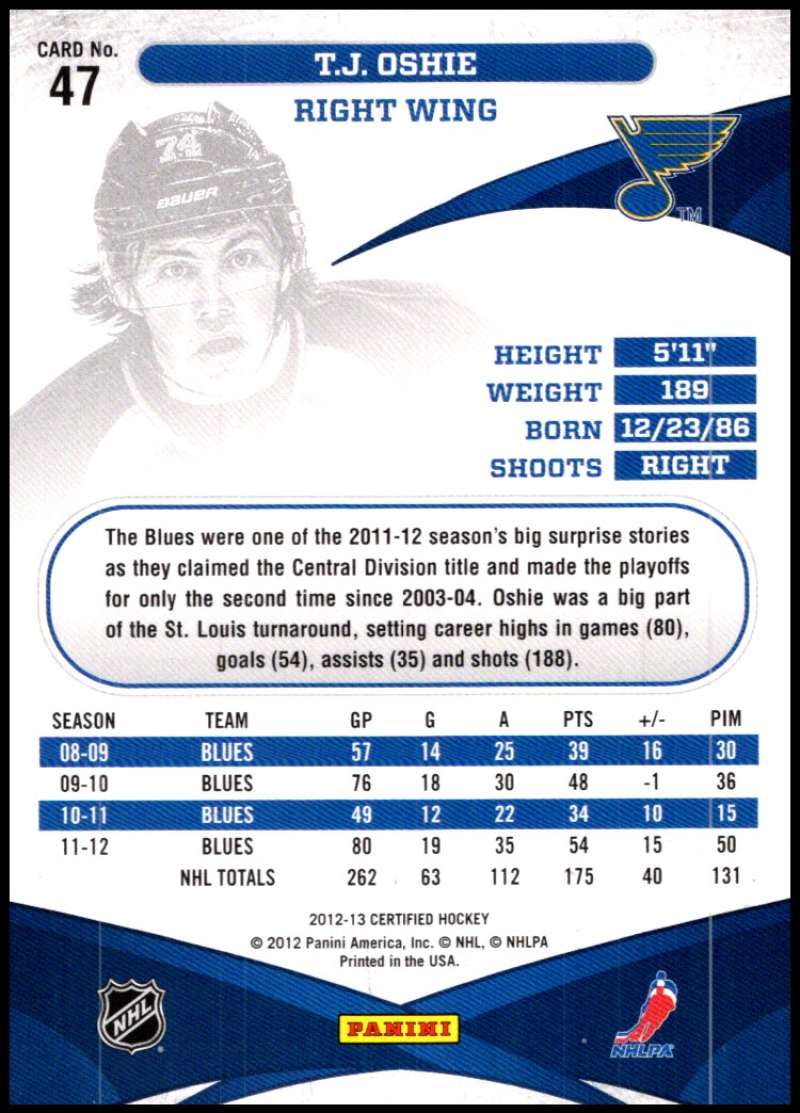 CARD No.
47

T.J. OSHIE

RIGHT WING

HEIGHT 5'11"
WEIGHT 189
BORN 12/23/86
SHOOTS RIGHT

The Blues were one of the 2011-12 season's big surprise stories as they claimed the Central Division title and made the playoffs for only the second time since 2003-04. Oshie was a big part of the St. Louis turnaround, setting career highs in games (80), goals (54), assists (35) and shots (188).

| SEASON | TEAM | GP | G | A | PTS | +/- | PIM |
|---|---|---|---|---|---|---|---|
| 08-09 | BLUES | 57 | 14 | 25 | 39 | 16 | 30 |
| 09-10 | BLUES | 76 | 18 | 30 | 48 | -1 | 36 |
| 10-11 | BLUES | 49 | 12 | 22 | 34 | 10 | 15 |
| 11-12 | BLUES | 80 | 19 | 35 | 54 | 15 | 50 |
|  | NHL TOTALS | 262 | 63 | 112 | 175 | 40 | 131 |

2012-13 CERTIFIED HOCKEY
© 2012 Panini America, Inc. © NHL, © NHLPA
Printed in the USA.

NHL

PANINI

NHLPA